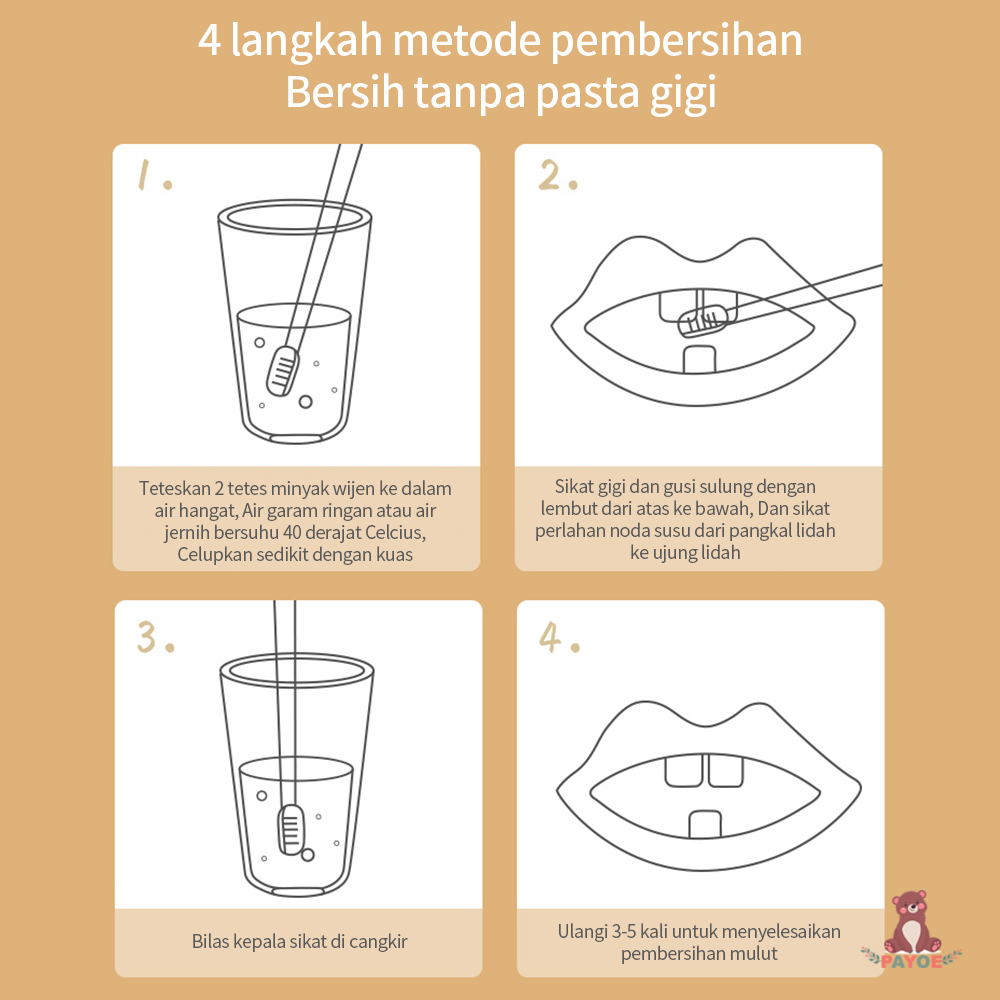 4 langkah metode pembersihan
Bersih tanpa pasta gigi

1.

Teteskan 2 tetes minyak wijen ke dalam air hangat, Air garam ringan atau air jernih bersuhu 40 derajat Celcius, Celupkan sedikit dengan kuas

2.

Sikat gigi dan gusi sulung dengan lembut dari atas ke bawah, Dan sikat perlahan noda susu dari pangkal lidah ke ujung lidah

3.

Bilas kepala sikat di cangkir

4.

Ulangi 3-5 kali untuk menyelesaikan pembersihan mulut

PAYOE